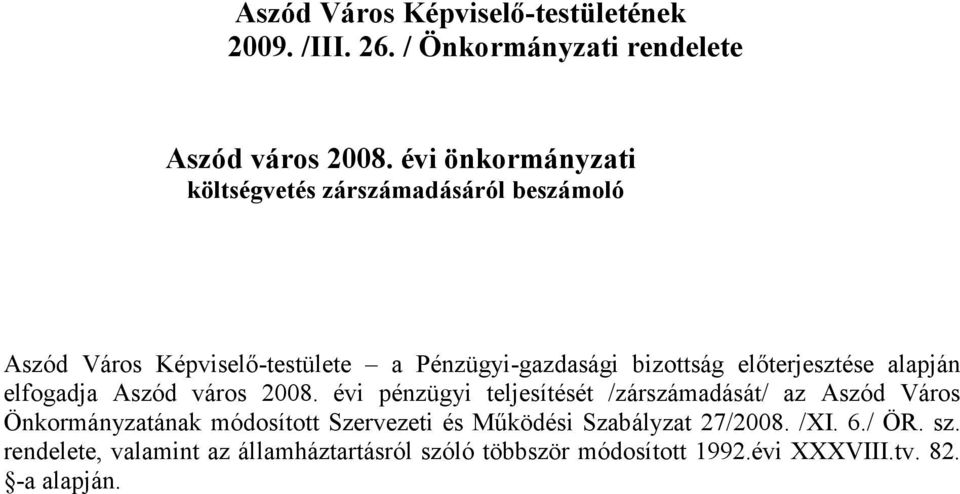 Aszód Város Képviselő-testületének
2009. /III. 26. / Önkormányzati rendelete

Aszód város 2008. évi önkormányzati
költségvetés zárszámadásáról beszámoló

Aszód Város Képviselő-testülete – a Pénzügyi-gazdasági bizottság előterjesztése alapján elfogadja Aszód város 2008. évi pénzügyi teljesítését /zárszámadását/ az Aszód Város Önkormányzatának módosított Szervezeti és Működési Szabályzat 27/2008. /XI. 6./ ÖR. sz. rendelete, valamint az államháztartásról szóló többször módosított 1992.évi XXXVIII.tv. 82. §-a alapján.